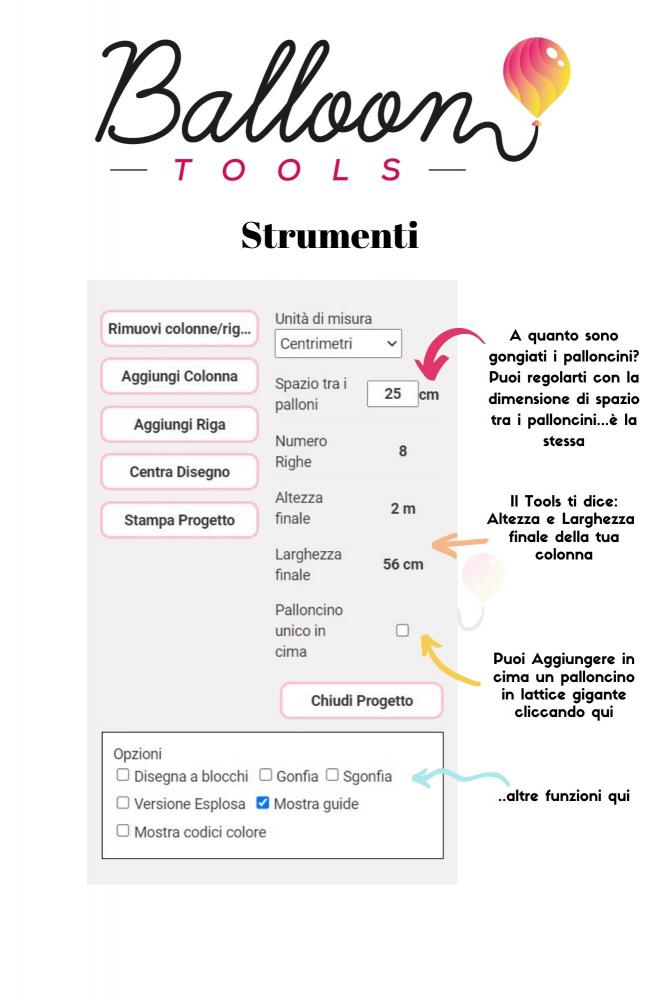 Balloon
TOOLS

Strumenti

Rimuovi colonne/rig...

Aggiungi Colonna

Aggiungi Riga

Centra Disegno

Stampa Progetto

Unità di misura
Centrimetri

Spazio tra i palloni 25 cm

Numero Righe 8

Altezza finale 2 m

Larghezza finale 56 cm

Palloncino unico in cima

Chiudi Progetto

Opzioni
Disegna a blocchi
Gonfia
Sgonfia
Versione Esplosa
Mostra guide
Mostra codici colore

A quanto sono gongiati i palloncini? Puoi regolarti con la dimensione di spazio tra i palloncini...è la stessa

Il Tools ti dice: Altezza e Larghezza finale della tua colonna

Puoi Aggiungere in cima un palloncino in lattice gigante cliccando qui

..altre funzioni qui